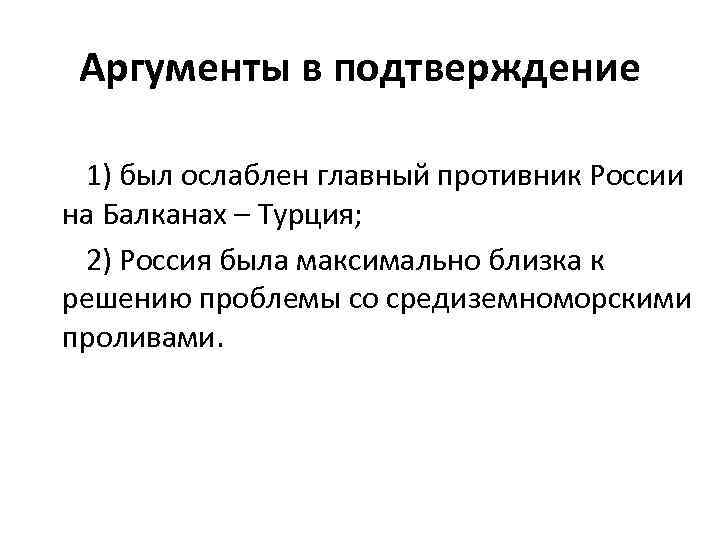 Аргументы в подтверждение

1) был ослаблен главный противник России на Балканах – Турция;

2) Россия была максимально близка к решению проблемы со средиземноморскими проливами.